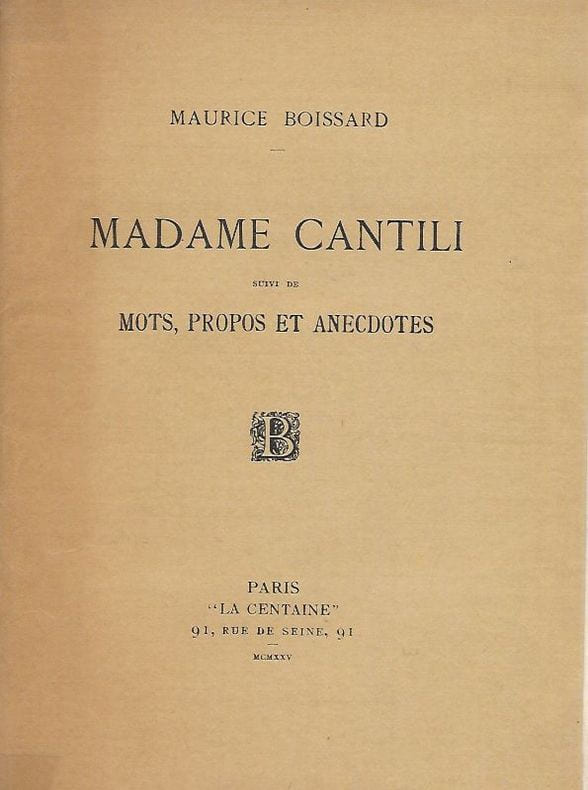 MAURICE BOISSARD

MADAME CANTILI

SUIVI DE

MOTS, PROPOS ET ANECDOTES

B

PARIS
"LA CENTAINE"
91, RUE DE SEINE, 91

MCMXXV